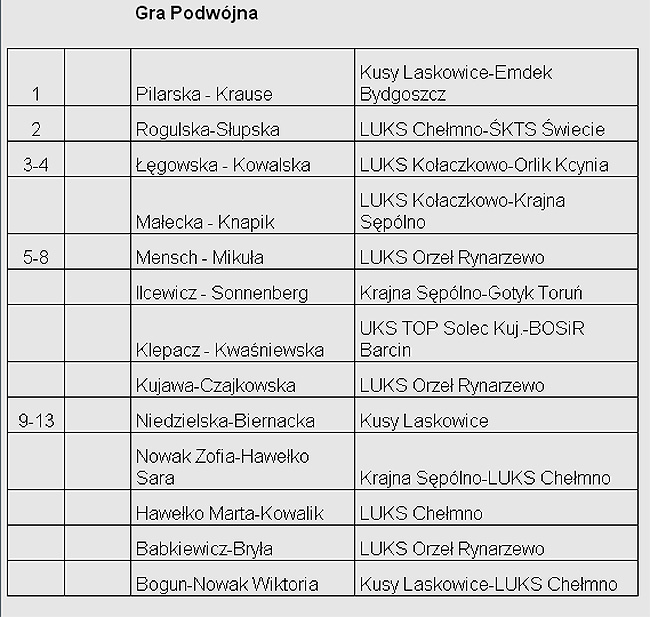 Gra Podwójna

| | | | |
|---|---|---|---|
| 1 | | Pilarska - Krause | Kusy Laskowice-Emdek Bydgoszcz |
| 2 | | Rogulska-Słupska | LUKS Chełmno-ŚKTS Świecie |
| 3-4 | | Łęgowska - Kowalska | LUKS Kołaczkowo-Orlik Kcynia |
| | | Małecka - Knapik | LUKS Kołaczkowo-Krajna Sępólno |
| 5-8 | | Mensch - Mikuła | LUKS Orzeł Rynarzewo |
| | | Ilcewicz - Sonnenberg | Krajna Sępólno-Gotyk Toruń |
| | | Klepacz - Kwaśniewska | UKS TOP Solec Kuj.-BOSiR Barcin |
| | | Kujawa-Czajkowska | LUKS Orzeł Rynarzewo |
| 9-13 | | Niedzielska-Biernacka | Kusy Laskowice |
| | | Nowak Zofia-Hawełko Sara | Krajna Sępólno-LUKS Chełmno |
| | | Hawełko Marta-Kowalik | LUKS Chełmno |
| | | Babkiewicz-Bryła | LUKS Orzeł Rynarzewo |
| | | Bogun-Nowak Wiktoria | Kusy Laskowice-LUKS Chełmno |